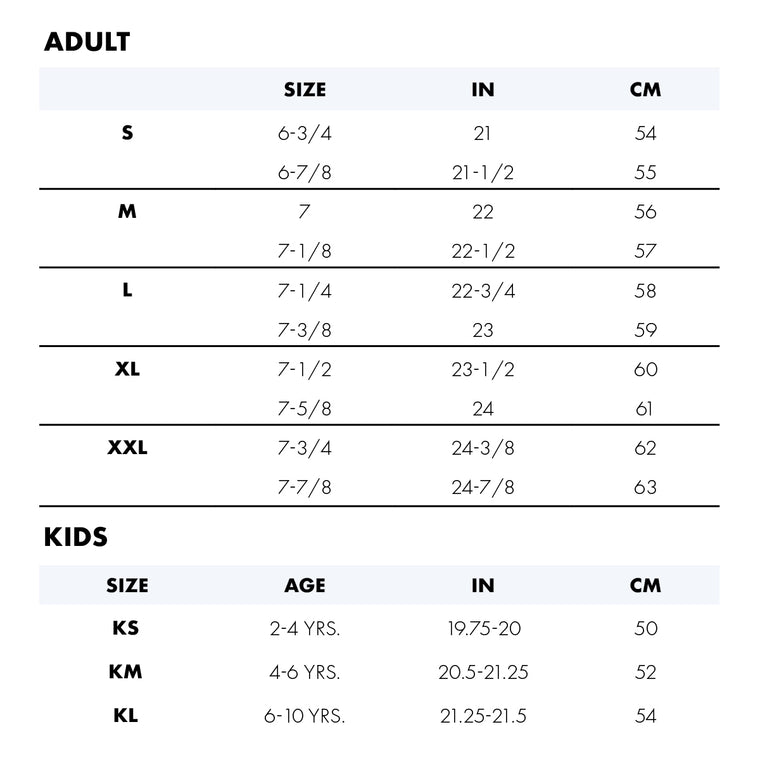 ADULT

| | SIZE | IN | CM |
|---|---|---|---|
| S | 6-3/4 | 21 | 54 |
| | 6-7/8 | 21-1/2 | 55 |
| M | 7 | 22 | 56 |
| | 7-1/8 | 22-1/2 | 57 |
| L | 7-1/4 | 22-3/4 | 58 |
| | 7-3/8 | 23 | 59 |
| XL | 7-1/2 | 23-1/2 | 60 |
| | 7-5/8 | 24 | 61 |
| XXL | 7-3/4 | 24-3/8 | 62 |
| | 7-7/8 | 24-7/8 | 63 |

KIDS

| SIZE | AGE | IN | CM |
|---|---|---|---|
| KS | 2-4 YRS. | 19.75-20 | 50 |
| KM | 4-6 YRS. | 20.5-21.25 | 52 |
| KL | 6-10 YRS. | 21.25-21.5 | 54 |